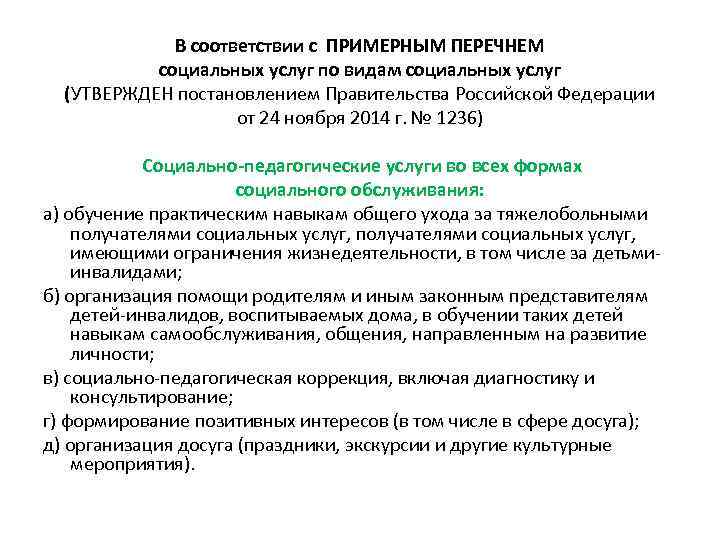 В соответствии с ПРИМЕРНЫМ ПЕРЕЧНЕМ социальных услуг по видам социальных услуг (УТВЕРЖДЕН постановлением Правительства Российской Федерации от 24 ноября 2014 г. № 1236)

Социально-педагогические услуги во всех формах социального обслуживания:

а) обучение практическим навыкам общего ухода за тяжелобольными получателями социальных услуг, получателями социальных услуг, имеющими ограничения жизнедеятельности, в том числе за детьми-инвалидами;

б) организация помощи родителям и иным законным представителям детей-инвалидов, воспитываемых дома, в обучении таких детей навыкам самообслуживания, общения, направленным на развитие личности;

в) социально-педагогическая коррекция, включая диагностику и консультирование;

г) формирование позитивных интересов (в том числе в сфере досуга);

д) организация досуга (праздники, экскурсии и другие культурные мероприятия).